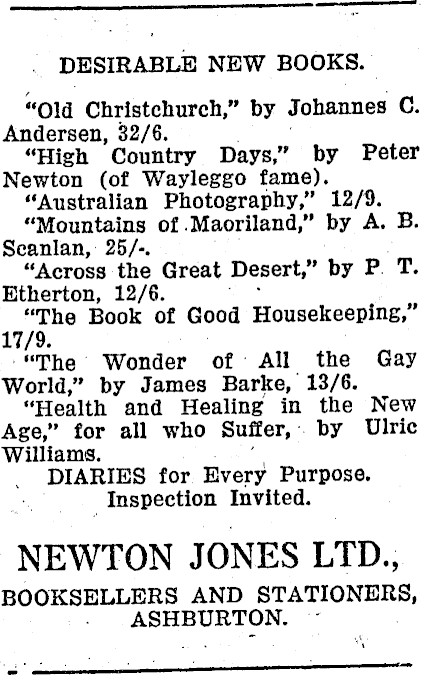 DESIRABLE NEW BOOKS.

"Old Christchurch," by Johannes C. Andersen, 32/6.

"High Country Days," by Peter Newton (of Wayleggo fame).

"Australian Photography," 12/9.

"Mountains of Maoriland," by A. B. Scanlan, 25/-.

"Across the Great Desert," by P. T. Etherton, 12/6.

"The Book of Good Housekeeping," 17/9.

"The Wonder of All the Gay World," by James Barke, 13/6.

"Health and Healing in the New Age," for all who Suffer, by Ulric Williams.

DIARIES for Every Purpose.
Inspection Invited.

NEWTON JONES LTD.,
BOOKSELLERS AND STATIONERS,
ASHBURTON.